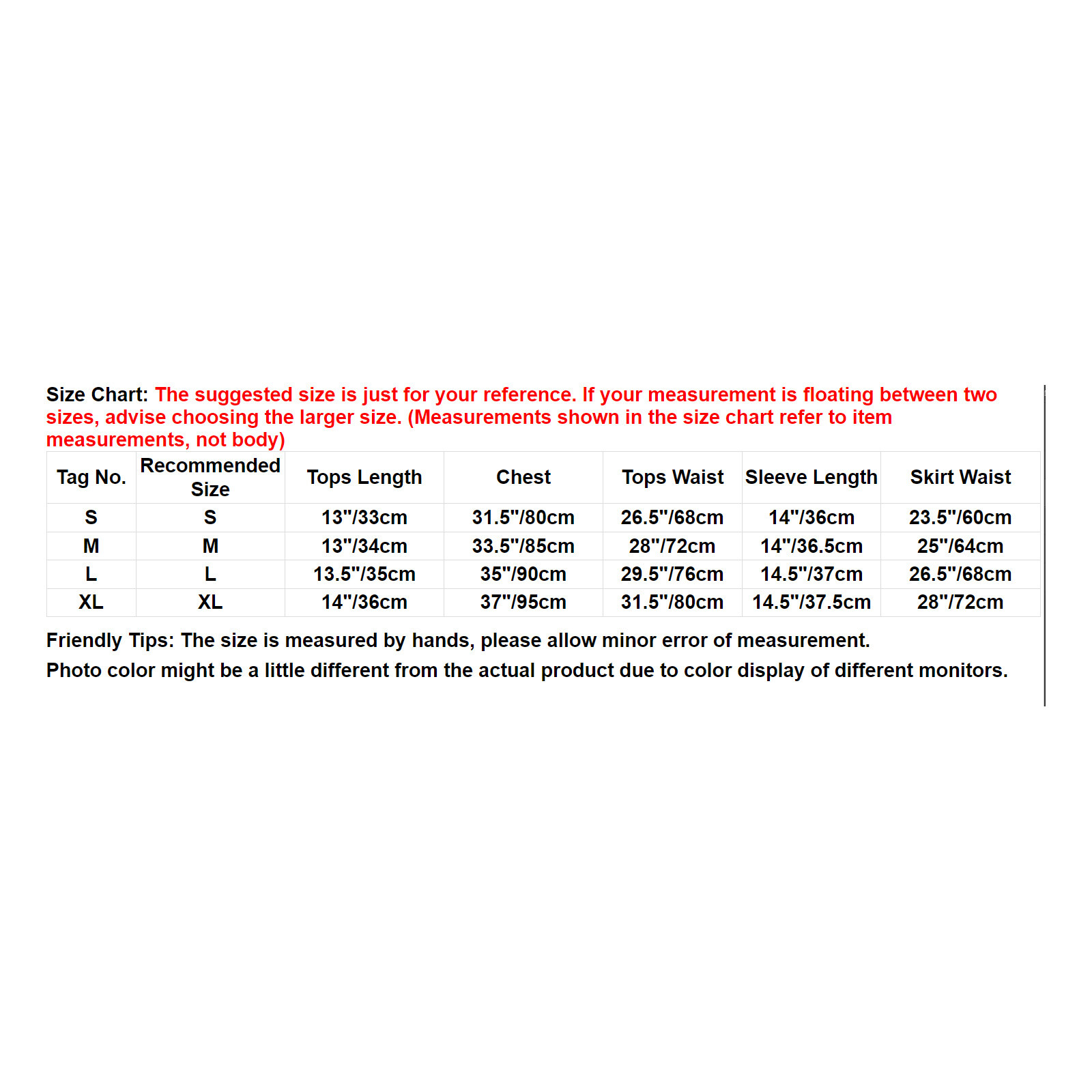 Size Chart: The suggested size is just for your reference. If your measurement is floating between two sizes, advise choosing the larger size. (Measurements shown in the size chart refer to item measurements, not body)

| Tag No. | Recommended Size | Tops Length | Chest | Tops Waist | Sleeve Length | Skirt Waist |
|---|---|---|---|---|---|---|
| S | S | 13"/33cm | 31.5"/80cm | 26.5"/68cm | 14"/36cm | 23.5"/60cm |
| M | M | 13"/34cm | 33.5"/85cm | 28"/72cm | 14"/36.5cm | 25"/64cm |
| L | L | 13.5"/35cm | 35"/90cm | 29.5"/76cm | 14.5"/37cm | 26.5"/68cm |
| XL | XL | 14"/36cm | 37"/95cm | 31.5"/80cm | 14.5"/37.5cm | 28"/72cm |

Friendly Tips: The size is measured by hands, please allow minor error of measurement.
Photo color might be a little different from the actual product due to color display of different monitors.